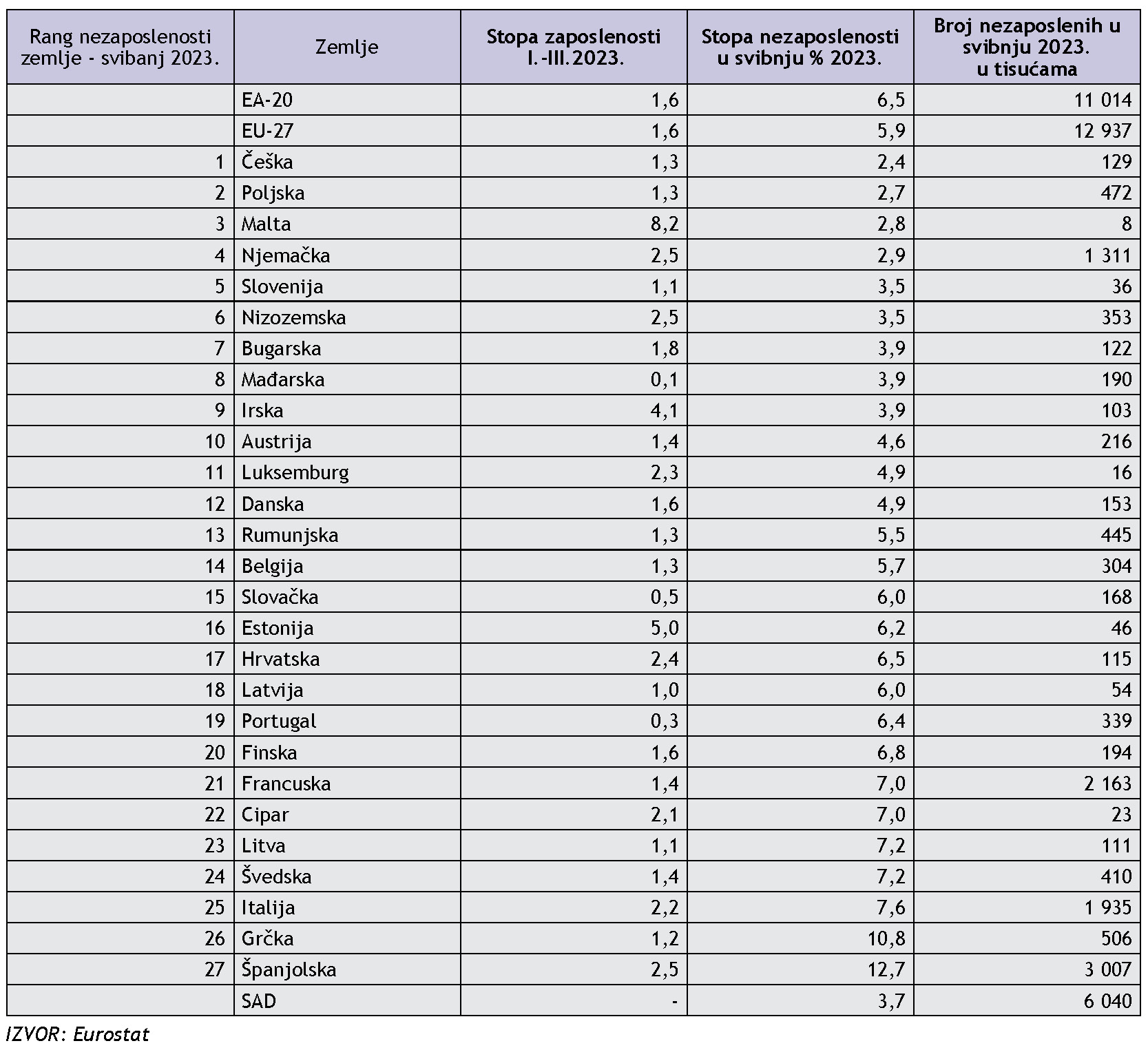 | Rang nezaposlenosti zemlje - svibanj 2023. | Zemlje | Stopa zaposlenosti I.-III.2023. | Stopa nezaposlenosti u svibnju % 2023. | Broj nezaposlenih u svibnju 2023. u tisućama |
|---|---|---|---|---|
| | EA-20 | 1,6 | 6,5 | 11 014 |
| | EU-27 | 1,6 | 5,9 | 12 937 |
| 1 | Češka | 1,3 | 2,4 | 129 |
| 2 | Poljska | 1,3 | 2,7 | 472 |
| 3 | Malta | 8,2 | 2,8 | 8 |
| 4 | Njemačka | 2,5 | 2,9 | 1 311 |
| 5 | Slovenija | 1,1 | 3,5 | 36 |
| 6 | Nizozemska | 2,5 | 3,5 | 353 |
| 7 | Bugarska | 1,8 | 3,9 | 122 |
| 8 | Mađarska | 0,1 | 3,9 | 190 |
| 9 | Irska | 4,1 | 3,9 | 103 |
| 10 | Austrija | 1,4 | 4,6 | 216 |
| 11 | Luksemburg | 2,3 | 4,9 | 16 |
| 12 | Danska | 1,6 | 4,9 | 153 |
| 13 | Rumunjska | 1,3 | 5,5 | 445 |
| 14 | Belgija | 1,3 | 5,7 | 304 |
| 15 | Slovačka | 0,5 | 6,0 | 168 |
| 16 | Estonija | 5,0 | 6,2 | 46 |
| 17 | Hrvatska | 2,4 | 6,5 | 115 |
| 18 | Latvija | 1,0 | 6,0 | 54 |
| 19 | Portugal | 0,3 | 6,4 | 339 |
| 20 | Finska | 1,6 | 6,8 | 194 |
| 21 | Francuska | 1,4 | 7,0 | 2 163 |
| 22 | Cipar | 2,1 | 7,0 | 23 |
| 23 | Litva | 1,1 | 7,2 | 111 |
| 24 | Švedska | 1,4 | 7,2 | 410 |
| 25 | Italija | 2,2 | 7,6 | 1 935 |
| 26 | Grčka | 1,2 | 10,8 | 506 |
| 27 | Španjolska | 2,5 | 12,7 | 3 007 |
| | SAD | - | 3,7 | 6 040 |

IZVOR: Eurostat